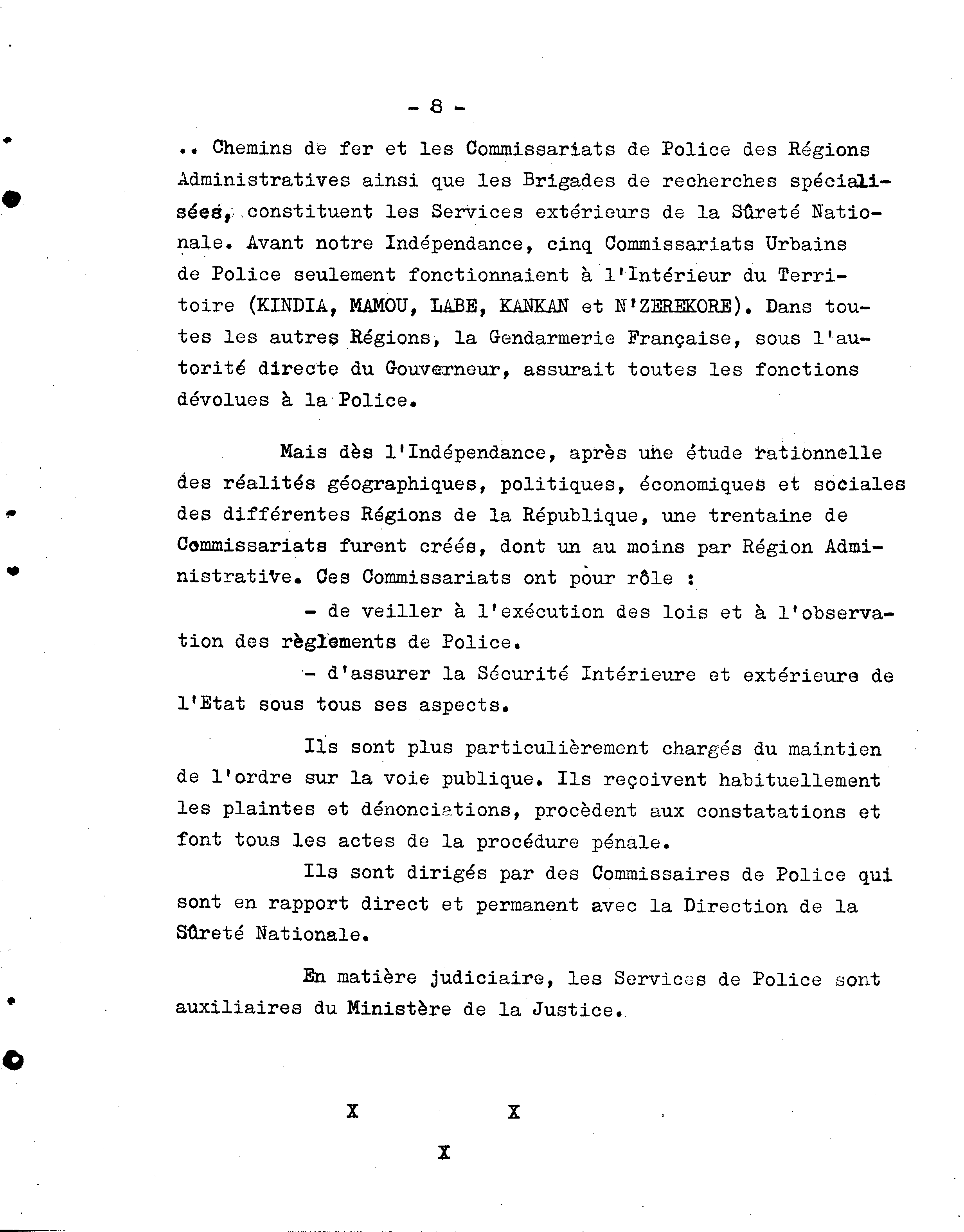 - 8 -

.. Chemins de fer et les Commissariats de Police des Régions Administratives ainsi que les Brigades de recherches spécialisées, constituent les Services extérieurs de la Sûreté Nationale. Avant notre Indépendance, cinq Commissariats Urbains de Police seulement fonctionnaient à l'Intérieur du Territoire (KINDIA, MAMOU, LABE, KANKAN et N'ZEREKORE). Dans toutes les autres Régions, la Gendarmerie Française, sous l'autorité directe du Gouverneur, assurait toutes les fonctions dévolues à la Police.

Mais dès l'Indépendance, après une étude rationnelle des réalités géographiques, politiques, économiques et sociales des différentes Régions de la République, une trentaine de Commissariats furent créés, dont un au moins par Région Administrative. Ces Commissariats ont pour rôle :

- de veiller à l'exécution des lois et à l'observation des règlements de Police.

- d'assurer la Sécurité Intérieure et extérieure de l'Etat sous tous ses aspects.

Ils sont plus particulièrement chargés du maintien de l'ordre sur la voie publique. Ils reçoivent habituellement les plaintes et dénonciations, procèdent aux constatations et font tous les actes de la procédure pénale.

Ils sont dirigés par des Commissaires de Police qui sont en rapport direct et permanent avec la Direction de la Sûreté Nationale.

En matière judiciaire, les Services de Police sont auxiliaires du Ministère de la Justice.

X X

X